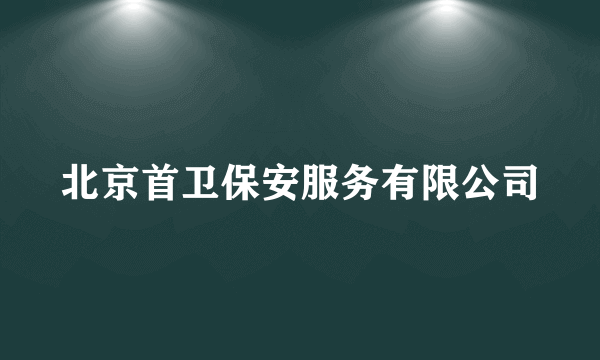 北京首卫保安服务有限公司